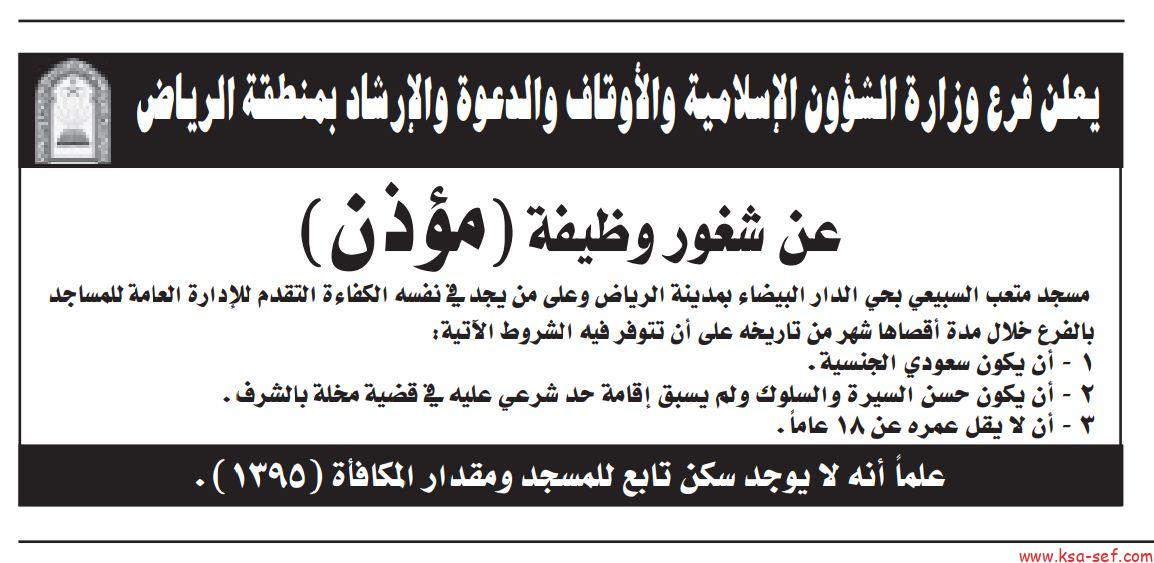 يعلن فرع وزارة الشؤون الإسلامية والأوقاف والدعوة والإرشاد بمنطقة الرياض

عن شغور وظيفة (مؤذن)

مسجد متعب السبيعي بحي الدار البيضاء بمدينة الرياض وعلى من يجد في نفسه الكفاءة التقدم للإدارة العامة للمساجد بالفرع خلال مدة أقصاها شهر من تاريخه على أن تتوفر فيه الشروط الآتية:
١ - أن يكون سعودي الجنسية.
٢ - أن يكون حسن السيرة والسلوك ولم يسبق إقامة حد شرعي عليه في قضية مخلة بالشرف.
٣ - أن لا يقل عمره عن ١٨ عاماً.

علماً أنه لا يوجد سكن تابع للمسجد ومقدار المكافأة (١٣٩٥).

www.ksa-sef.com